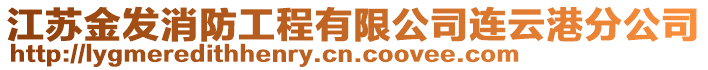 江苏金发消防工程有限公司连云港分公司
http://lygmeredithhenry.cn.coovee.com